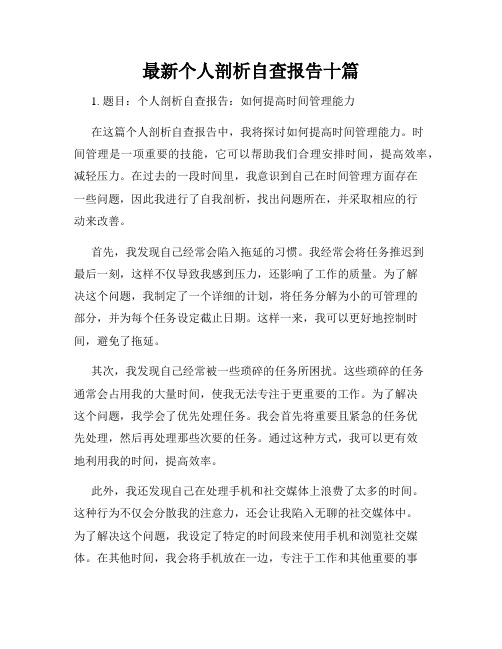 最新个人剖析自查报告十篇

1. 题目：个人剖析自查报告：如何提高时间管理能力

在这篇个人剖析自查报告中，我将探讨如何提高时间管理能力。时间管理是一项重要的技能，它可以帮助我们合理安排时间，提高效率，减轻压力。在过去的一段时间里，我意识到自己在时间管理方面存在一些问题，因此我进行了自我剖析，找出问题所在，并采取相应的行动来改善。

首先，我发现自己经常会陷入拖延的习惯。我经常会将任务推迟到最后一刻，这样不仅导致我感到压力，还影响了工作的质量。为了解决这个问题，我制定了一个详细的计划，将任务分解为小的可管理的部分，并为每个任务设定截止日期。这样一来，我可以更好地控制时间，避免了拖延。

其次，我发现自己经常被一些琐碎的任务所困扰。这些琐碎的任务通常会占用我的大量时间，使我无法专注于更重要的工作。为了解决这个问题，我学会了优先处理任务。我会首先将重要且紧急的任务优先处理，然后再处理那些次要的任务。通过这种方式，我可以更有效地利用我的时间，提高效率。

此外，我还发现自己在处理手机和社交媒体上浪费了太多的时间。这种行为不仅会分散我的注意力，还会让我陷入无聊的社交媒体中。为了解决这个问题，我设定了特定的时间段来使用手机和浏览社交媒体。在其他时间，我会将手机放在一边，专注于工作和其他重要的事